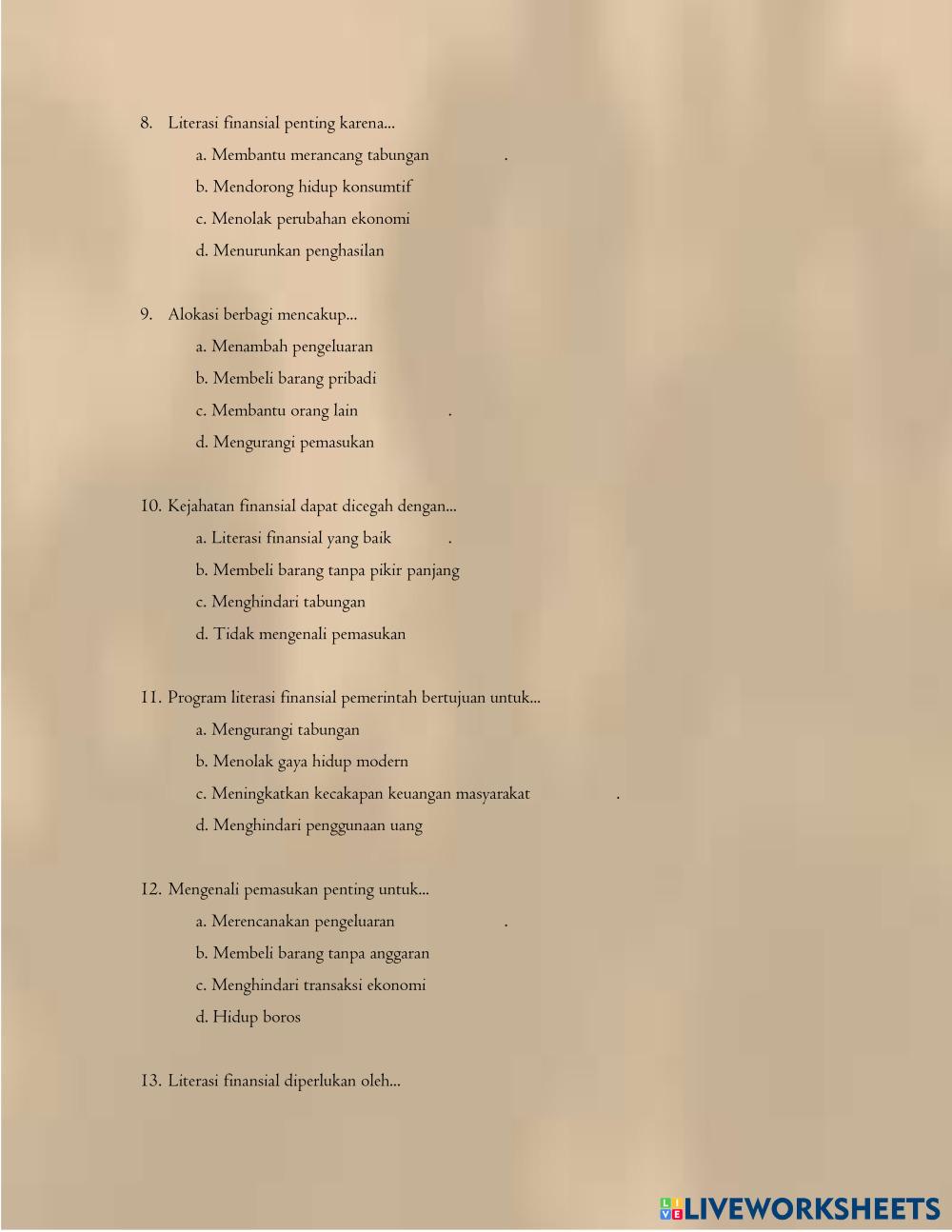 8. Literasi finansial penting karena...

a. Membantu merancang tabungan .

b. Mendorong hidup konsumtif

c. Menolak perubahan ekonomi

d. Menurunkan penghasilan

9. Alokasi berbagi mencakup...

a. Menambah pengeluaran

b. Membeli barang pribadi

c. Membantu orang lain .

d. Mengurangi pemasukan

10. Kejahatan finansial dapat dicegah dengan...

a. Literasi finansial yang baik .

b. Membeli barang tanpa pikir panjang

c. Menghindari tabungan

d. Tidak mengenali pemasukan

11. Program literasi finansial pemerintah bertujuan untuk...

a. Mengurangi tabungan

b. Menolak gaya hidup modern

c. Meningkatkan kecakapan keuangan masyarakat .

d. Menghindari penggunaan uang

12. Mengenali pemasukan penting untuk...

a. Merencanakan pengeluaran .

b. Membeli barang tanpa anggaran

c. Menghindari transaksi ekonomi

d. Hidup boros

13. Literasi finansial diperlukan oleh...

LIVEWORKSHEETS